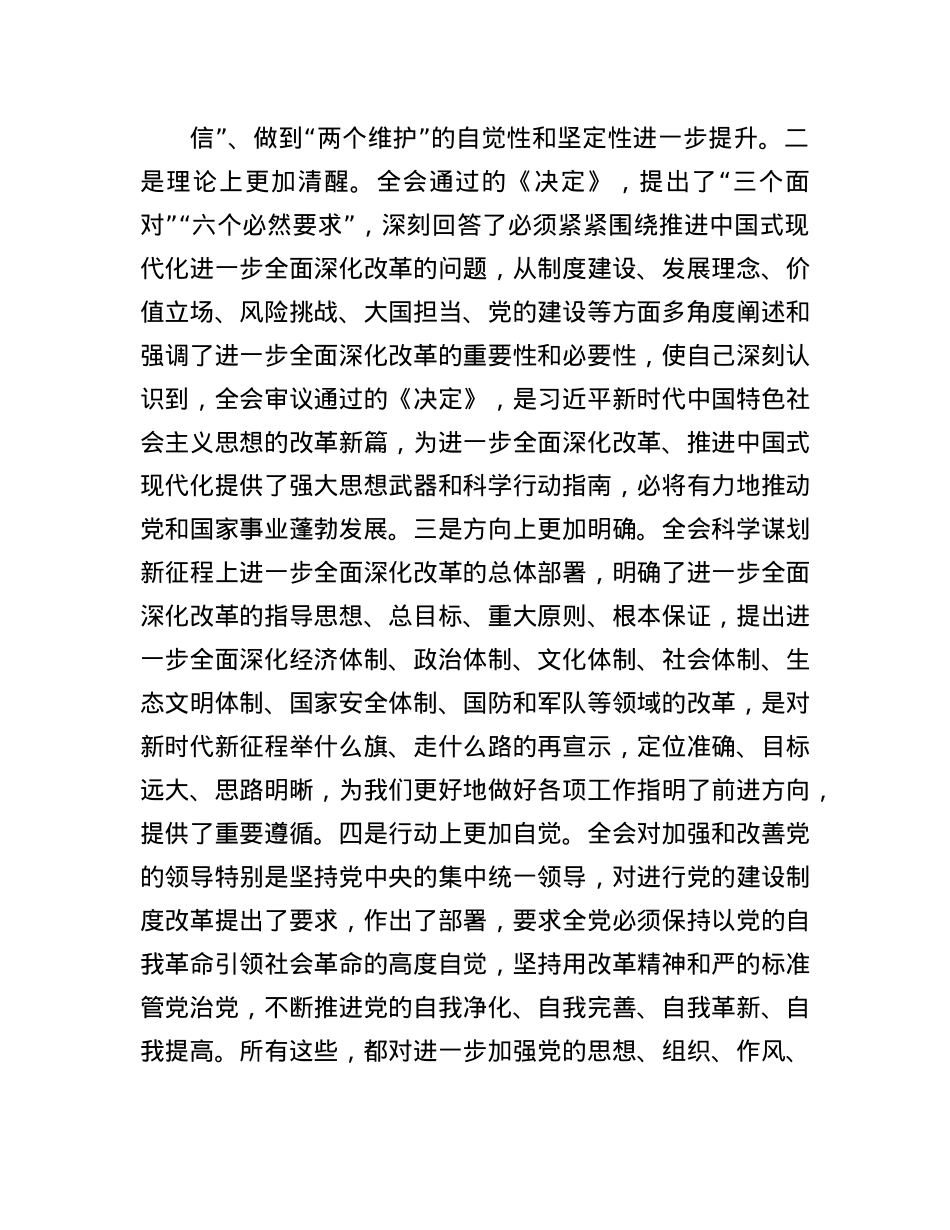 信”、做到“两个维护”的自觉性和坚定性进一步提升。二是理论上更加清醒。全会通过的《决定》，提出了“三个面对”“六个必然要求”，深刻回答了必须紧紧围绕推进中国式现代化进一步全面深化改革的问题，从制度建设、发展理念、价值立场、风险挑战、大国担当、党的建设等方面多角度阐述和强调了进一步全面深化改革的重要性和必要性，使自己深刻认识到，全会审议通过的《决定》，是习近平新时代中国特色社会主义思想的改革新篇，为进一步全面深化改革、推进中国式现代化提供了强大思想武器和科学行动指南，必将有力地推动党和国家事业蓬勃发展。三是方向上更加明确。全会科学谋划新征程上进一步全面深化改革的总体部署，明确了进一步全面深化改革的指导思想、总目标、重大原则、根本保证，提出进一步全面深化经济体制、政治体制、文化体制、社会体制、生态文明体制、国家安全体制、国防和军队等领域的改革，是对新时代新征程举什么旗、走什么路的再宣示，定位准确、目标远大、思路明晰，为我们更好地做好各项工作指明了前进方向，提供了重要遵循。四是行动上更加自觉。全会对加强和改善党的领导特别是坚持党中央的集中统一领导，对进行党的建设制度改革提出了要求，作出了部署，要求全党必须保持以党的自我革命引领社会革命的高度自觉，坚持用改革精神和严的标准管党治党，不断推进党的自我净化、自我完善、自我革新、自我提高。所有这些，都对进一步加强党的思想、组织、作风、